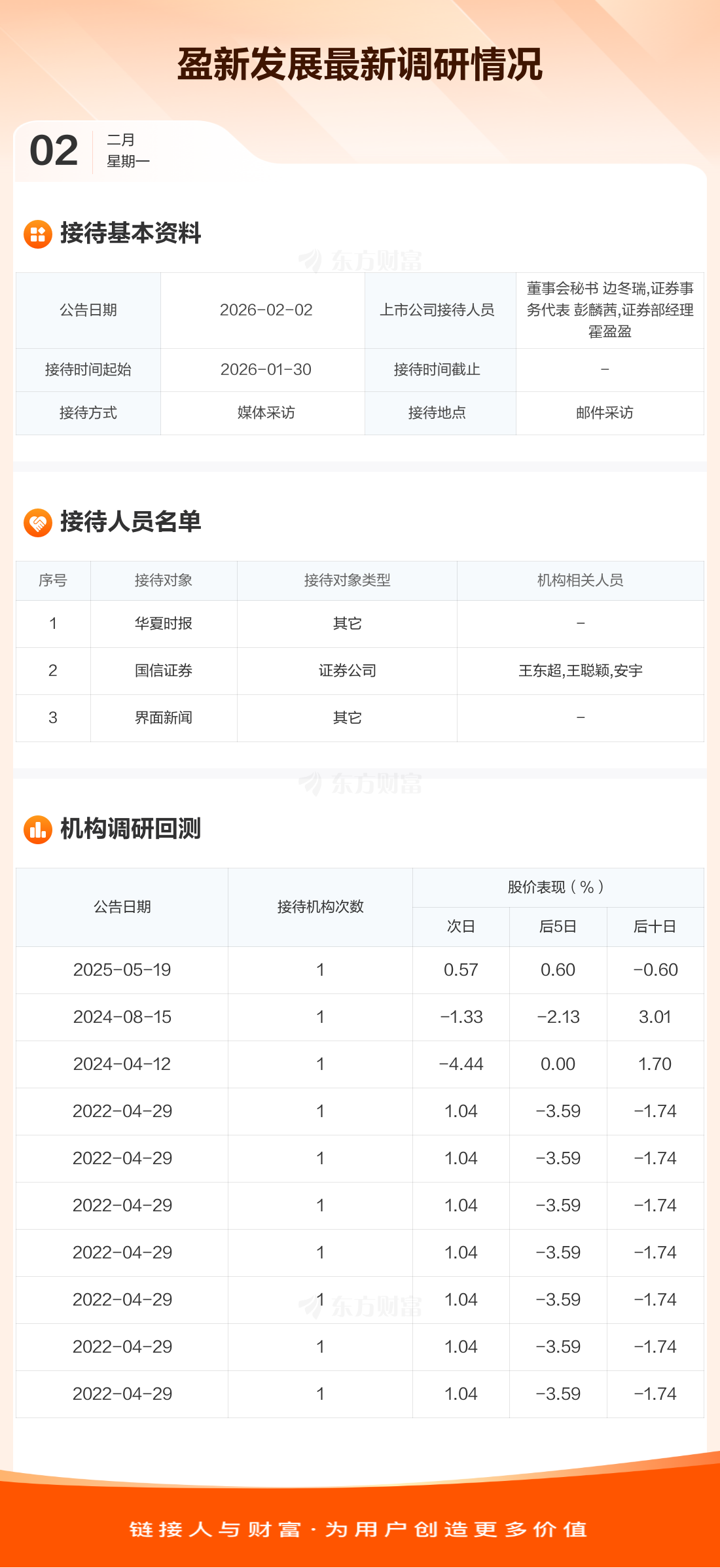 盈新发展最新调研情况

02
二月
星期一

接待基本资料

| 公告日期 | 2026-02-02 | 上市公司接待人员 | 董事会秘书 边冬瑞,证券事务代表 彭麟茜,证券部经理 霍盈盈 |
|---|---|---|---|
| 接待时间起始 | 2026-01-30 | 接待时间截止 | - |
| 接待方式 | 媒体采访 | 接待地点 | 邮件采访 |

接待人员名单

| 序号 | 接待对象 | 接待对象类型 | 机构相关人员 |
|---|---|---|---|
| 1 | 华夏时报 | 其它 | - |
| 2 | 国信证券 | 证券公司 | 王东超,王聪颖,安宇 |
| 3 | 界面新闻 | 其它 | - |

机构调研回测

| 公告日期 | 接待机构次数 | 股价表现(%) | | |
|---|---|---|---|---|
| | | 次日 | 后5日 | 后十日 |
| 2025-05-19 | 1 | 0.57 | 0.60 | -0.60 |
| 2024-08-15 | 1 | -1.33 | -2.13 | 3.01 |
| 2024-04-12 | 1 | -4.44 | 0.00 | 1.70 |
| 2022-04-29 | 1 | 1.04 | -3.59 | -1.74 |
| 2022-04-29 | 1 | 1.04 | -3.59 | -1.74 |
| 2022-04-29 | 1 | 1.04 | -3.59 | -1.74 |
| 2022-04-29 | 1 | 1.04 | -3.59 | -1.74 |
| 2022-04-29 | 1 | 1.04 | -3.59 | -1.74 |
| 2022-04-29 | 1 | 1.04 | -3.59 | -1.74 |
| 2022-04-29 | 1 | 1.04 | -3.59 | -1.74 |

链接人与财富·为用户创造更多价值

东方财富